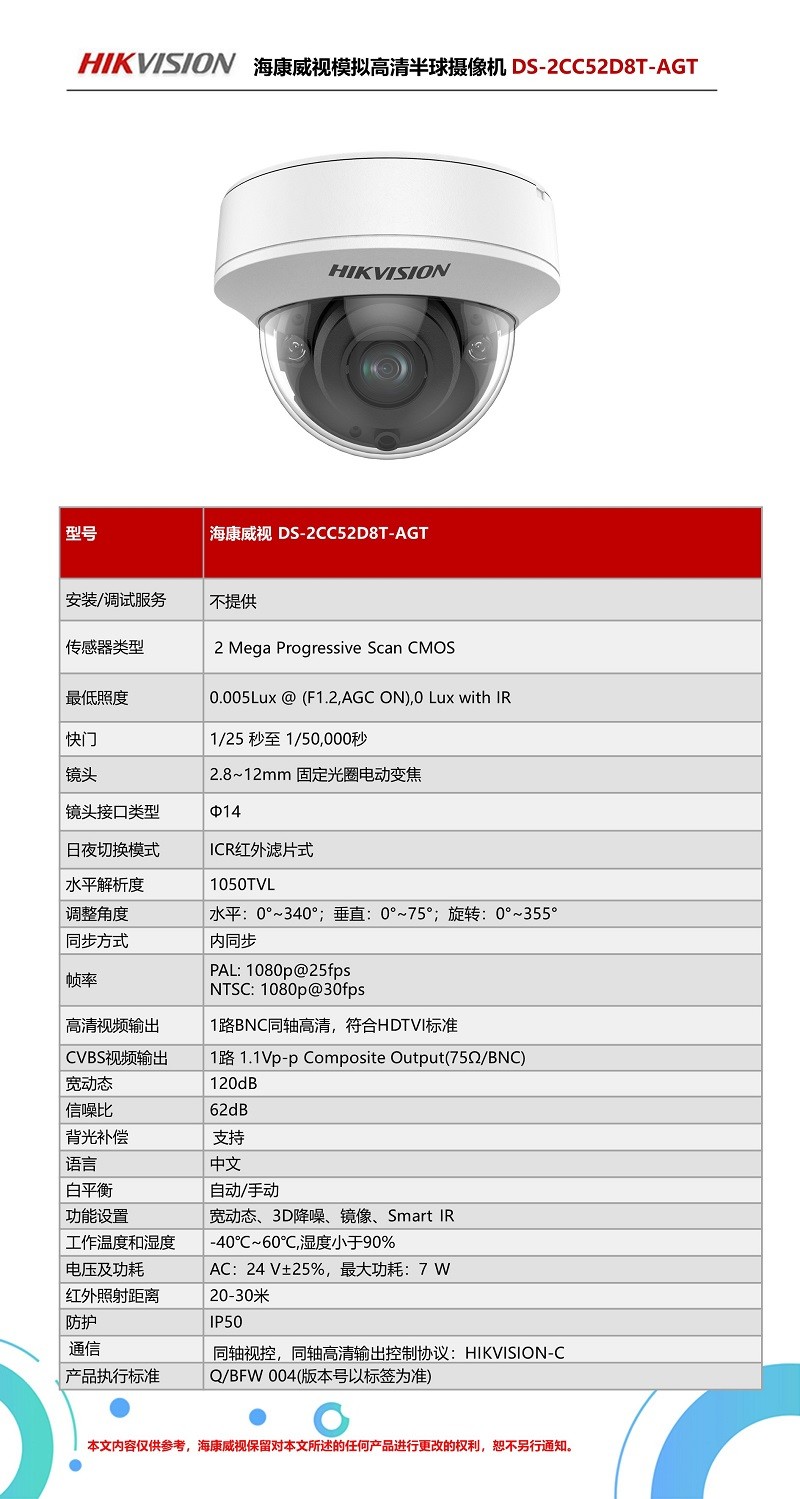 HIKVISION 海康威视模拟高清半球摄像机 DS-2CC52D8T-AGT

HIKVISION

| 型号 | 海康威视 DS-2CC52D8T-AGT |
|---|---|
| 安装/调试服务 | 不提供 |
| 传感器类型 | 2 Mega Progressive Scan CMOS |
| 最低照度 | 0.005Lux @ (F1.2,AGC ON),0 Lux with IR |
| 快门 | 1/25 秒至 1/50,000秒 |
| 镜头 | 2.8~12mm 固定光圈电动变焦 |
| 镜头接口类型 | Φ14 |
| 日夜切换模式 | ICR红外滤片式 |
| 水平解析度 | 1050TVL |
| 调整角度 | 水平：0°~340°；垂直：0°~75°；旋转：0°~355° |
| 同步方式 | 内同步 |
| 帧率 | PAL: 1080p@25fps NTSC: 1080p@30fps |
| 高清视频输出 | 1路BNC同轴高清，符合HDTVI标准 |
| CVBS视频输出 | 1路 1.1Vp-p Composite Output(75Ω/BNC) |
| 宽动态 | 120dB |
| 信噪比 | 62dB |
| 背光补偿 | 支持 |
| 语言 | 中文 |
| 白平衡 | 自动/手动 |
| 功能设置 | 宽动态、3D降噪、镜像、Smart IR |
| 工作温度和湿度 | -40℃~60℃,湿度小于90% |
| 电压及功耗 | AC：24 V±25%，最大功耗：7 W |
| 红外照射距离 | 20-30米 |
| 防护 | IP50 |
| 通信 | 同轴视控，同轴高清输出控制协议：HIKVISION-C |
| 产品执行标准 | Q/BFW 004(版本号以标签为准) |

本文内容仅供参考，海康威视保留对本文所述的任何产品进行更改的权利，恕不另行通知。